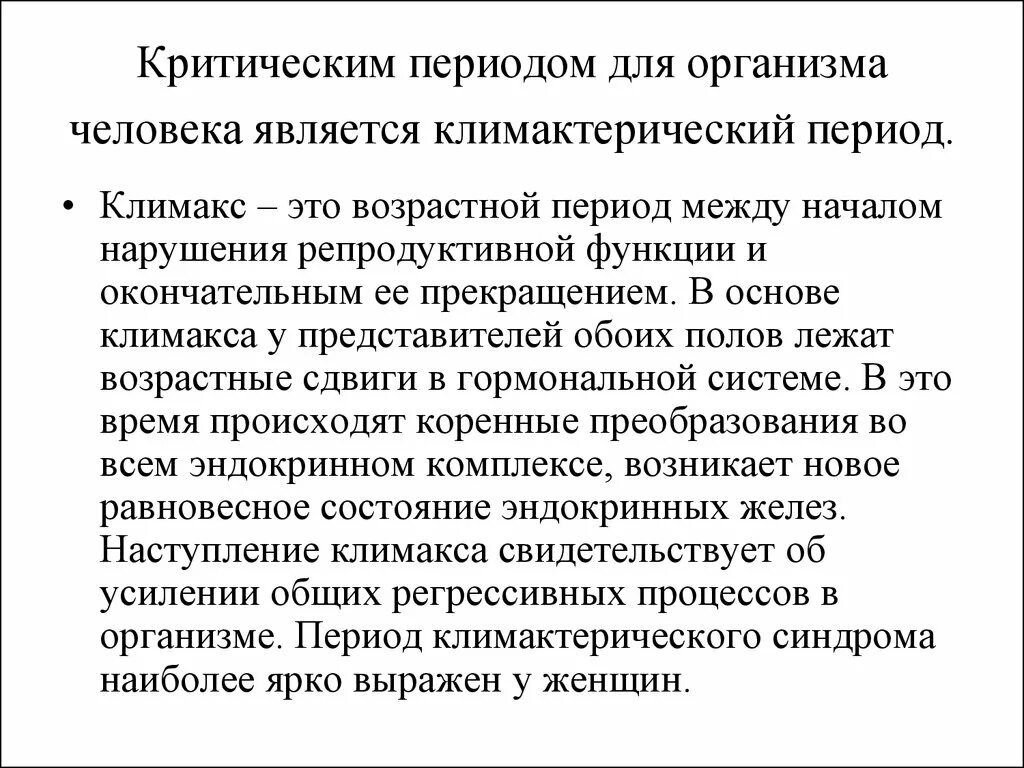 Критическим периодом для организма человека является климактерический период.

• Климакс – это возрастной период между началом нарушения репродуктивной функции и окончательным ее прекращением. В основе климакса у представителей обоих полов лежат возрастные сдвиги в гормональной системе. В это время происходят коренные преобразования во всем эндокринном комплексе, возникает новое равновесное состояние эндокринных желез. Наступление климакса свидетельствует об усилении общих регрессивных процессов в организме. Период климактерического синдрома наиболее ярко выражен у женщин.